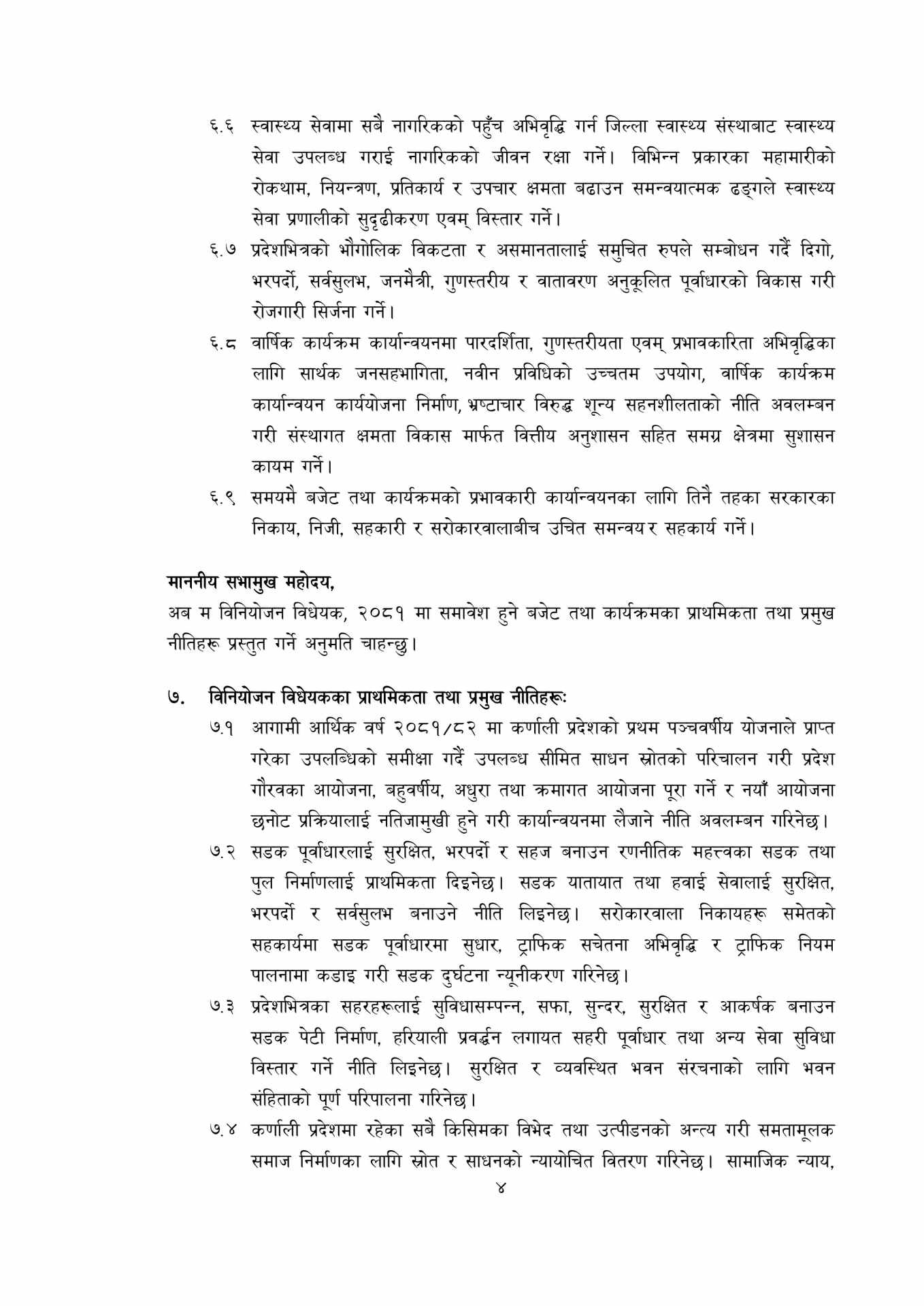 ६.६ स्वास्थ्य सेवामा सबै नागरिकको पहुँच अभिवृद्धि गर्न जिल्ला स्वास्थ्य संस्थाबाट स्वास्थ्य सेवा उपलब्ध गराई नागरिकको जीवन रक्षा गर्ने। विभिन्न प्रकारका महामारीको रोकथाम, नियन्त्रण, प्रतिकार्य र उपचार क्षमता बढाउन समन्वयात्मक ढङ्गले स्वास्थ्य सेवा प्रणालीको सुदृढीकरण एवम् विस्तार गर्ने।

६.७ प्रदेशभित्रको भौगोलिक विकटता र असमानतालाई समुचित रुपले सम्बोधन गर्दै दिगो, भरपर्दो, सर्वसुलभ, जनमैत्री, गुणस्तरीय र वातावरण अनुकूलित पूर्वाधारको विकास गरी रोजगारी सिर्जना गर्ने।

६.८ वार्षिक कार्यक्रम कार्यान्वयनमा पारदर्शिता, गुणस्तरीयता एवम् प्रभावकारिता अभिवृद्धिका लागि सार्थक जनसहभागिता, नवीन प्रविधिको उच्चतम उपयोग, वार्षिक कार्यक्रम कार्यान्वयन कार्ययोजना निर्माण, भ्रष्टाचार विरुद्ध शून्य सहनशीलताको नीति अवलम्बन गरी संस्थागत क्षमता विकास मार्फत वित्तीय अनुशासन सहित समग्र क्षेत्रमा सुशासन कायम गर्ने।

६.९ समयमै बजेट तथा कार्यक्रमको प्रभावकारी कार्यान्वयनका लागि तिनै तहका सरकारका निकाय, निजी, सहकारी र सरोकारवालाबीच उचित समन्वय र सहकार्य गर्ने।

माननीय सभामुख महोदय,
अब म विनियोजन विधेयक, २०८१ मा समावेश हुने बजेट तथा कार्यक्रमका प्राथमिकता तथा प्रमुख नीतिहरू प्रस्तुत गर्ने अनुमति चाहन्छु।

७. विनियोजन विधेयकका प्राथमिकता तथा प्रमुख नीतिहरूः

७.१ आगामी आर्थिक वर्ष २०८१/८२ मा कर्णाली प्रदेशको प्रथम पञ्चवर्षीय योजनाले प्राप्त गरेका उपलब्धिको समीक्षा गर्दै उपलब्ध सीमित साधन स्रोतको परिचालन गरी प्रदेश गौरवका आयोजना, बहुवर्षीय, अधुरा तथा क्रमागत आयोजना पूरा गर्ने र नयाँ आयोजना छनोट प्रक्रियालाई नतिजामुखी हुने गरी कार्यान्वयनमा लैजाने नीति अवलम्बन गरिनेछ।

७.२ सडक पूर्वाधारलाई सुरक्षित, भरपर्दो र सहज बनाउन रणनीतिक महत्त्वका सडक तथा पुल निर्माणलाई प्राथमिकता दिइनेछ। सडक यातायात तथा हवाई सेवालाई सुरक्षित, भरपर्दो र सर्वसुलभ बनाउने नीति लिइनेछ। सरोकारवाला निकायहरू समेतको सहकार्यमा सडक पूर्वाधारमा सुधार, ट्राफिक सचेतना अभिवृद्धि र ट्राफिक नियम पालनामा कडाइ गरी सडक दुर्घटना न्यूनीकरण गरिनेछ।

७.३ प्रदेशभित्रका सहरहरूलाई सुविधासम्पन्न, सफा, सुन्दर, सुरक्षित र आकर्षक बनाउन सडक पेटी निर्माण, हरियाली प्रवर्द्धन लगायत सहरी पूर्वाधार तथा अन्य सेवा सुविधा विस्तार गर्ने नीति लिइनेछ। सुरक्षित र व्यवस्थित भवन संरचनाको लागि भवन संहिताको पूर्ण परिपालना गरिनेछ।

७.४ कर्णाली प्रदेशमा रहेका सबै किसिमका विभेद तथा उत्पीडनको अन्त्य गरी समतामूलक समाज निर्माणका लागि स्रोत र साधनको न्यायोचित वितरण गरिनेछ। सामाजिक न्याय,

४